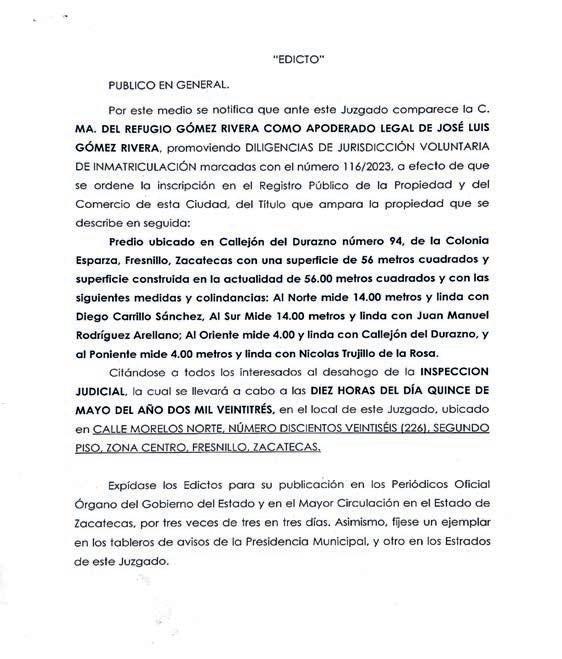 "EDICTO"

PUBLICO EN GENERAL.

Por este medio se notifica que ante este Juzgado comparece la C. MA. DEL REFUGIO GÓMEZ RIVERA COMO APODERADO LEGAL DE JOSÉ LUIS GÓMEZ RIVERA, promoviendo DILIGENCIAS DE JURISDICCIÓN VOLUNTARIA DE INMATRICULACIÓN marcadas con el número 116/2023, a efecto de que se ordene la inscripción en el Registro Público de la Propiedad y del Comercio de esta Ciudad, del Título que ampara la propiedad que se describe en seguida:

Predio ubicado en Callejón del Durazno número 94, de la Colonia Esparza, Fresnillo, Zacatecas con una superficie de 56 metros cuadrados y superficie construida en la actualidad de 56.00 metros cuadrados y con las siguientes medidas y colindancias: Al Norte mide 14.00 metros y linda con Diego Carrillo Sánchez, Al Sur Mide 14.00 metros y linda con Juan Manuel Rodríguez Arellano; Al Oriente mide 4.00 y linda con Callejón del Durazno, y al Poniente mide 4.00 metros y linda con Nicolas Trujillo de la Rosa.

Citándose a todos los interesados al desahogo de la INSPECCION JUDICIAL, la cual se llevará a cabo a las DIEZ HORAS DEL DÍA QUINCE DE MAYO DEL AÑO DOS MIL VEINTITRÉS, en el local de este Juzgado, ubicado en CALLE MORELOS NORTE, NÚMERO DISCIENTOS VEINTISÉIS (226), SEGUNDO PISO, ZONA CENTRO, FRESNILLO, ZACATECAS.

Expídase los Edictos para su publicación en los Periódicos Oficial Órgano del Gobierno del Estado y en el Mayor Circulación en el Estado de Zacatecas, por tres veces de tres en tres días. Asimismo, fíjese un ejemplar en los tableros de avisos de la Presidencia Municipal, y otro en los Estrados de este Juzgado.